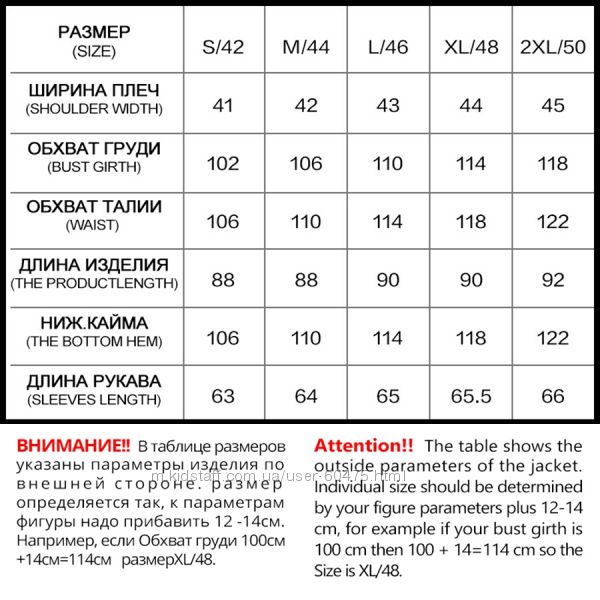 | РАЗМЕР (SIZE) | S/42 | M/44 | L/46 | XL/48 | 2XL/50 |
|---|---|---|---|---|---|
| ШИРИНА ПЛЕЧ (SHOULDER WIDTH) | 41 | 42 | 43 | 44 | 45 |
| ОБХВАТ ГРУДИ (BUST GIRTH) | 102 | 106 | 110 | 114 | 118 |
| ОБХВАТ ТАЛИИ (WAIST) | 106 | 110 | 114 | 118 | 122 |
| ДЛИНА ИЗДЕЛИЯ (THE PRODUCTLENGTH) | 88 | 88 | 90 | 90 | 92 |
| НИЖ.КАЙМА (THE BOTTOM HEM) | 106 | 110 | 114 | 118 | 122 |
| ДЛИНА РУКАВА (SLEEVES LENGTH) | 63 | 64 | 65 | 65.5 | 66 |

ВНИМАНИЕ!! В таблице размеров указаны параметры изделия по внешней стороне. размер определяется так, к параметрам фигуры надо прибавить 12 -14см. Например, если Обхват груди 100см +14см=114см размерXL/48.

m.kidstaff.com.ua/user-60475.html

Attention!! The table shows the outside parameters of the jacket. Individual size should be determined by your figure parameters plus 12-14 cm, for example if your bust girth is 100 cm then 100 + 14=114 cm so the Size is XL/48.